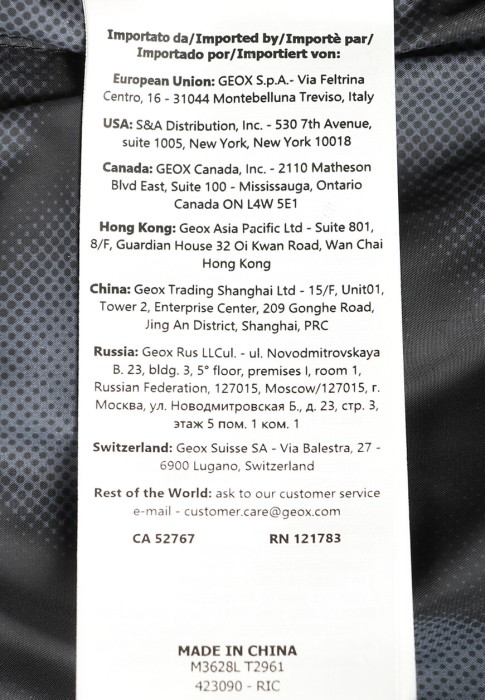 Importato da/Imported by/Importè par/ Importado por/Importiert von:

European Union: GEOX S.p.A.- Via Feltrina Centro, 16 - 31044 Montebelluna Treviso, Italy

USA: S&A Distribution, Inc. - 530 7th Avenue, suite 1005, New York, New York 10018

Canada: GEOX Canada, Inc. - 2110 Matheson Blvd East, Suite 100 - Mississauga, Ontario Canada ON L4W 5E1

Hong Kong: Geox Asia Pacific Ltd - Suite 801, 8/F, Guardian House 32 Oi Kwan Road, Wan Chai Hong Kong

China: Geox Trading Shanghai Ltd - 15/F, Unit01, Tower 2, Enterprise Center, 209 Gonghe Road, Jing An District, Shanghai, PRC

Russia: Geox Rus LLCul. - ul. Novodmitrovskaya B. 23, bldg. 3, 5° floor, premises I, room 1, Russian Federation, 127015, Moscow/127015, г. Москва, ул. Новодмитровская Б., д. 23, стр. 3, этаж 5 пом. 1 ком. 1

Switzerland: Geox Suisse SA - Via Balestra, 27 - 6900 Lugano, Switzerland

Rest of the World: ask to our customer service e-mail - customer.care@geox.com

CA 52767 RN 121783

MADE IN CHINA
M3628L T2961
423090 - RIC